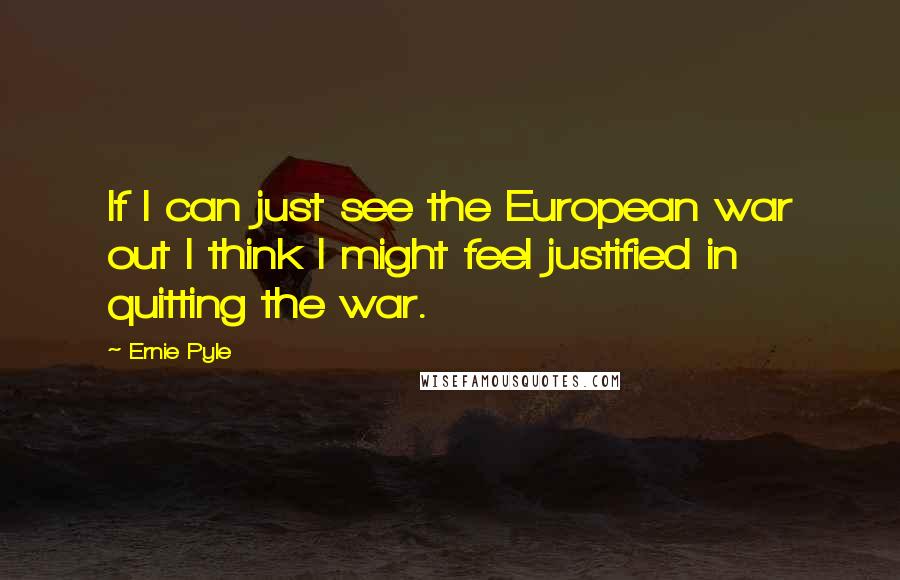 If I can just see the European war out I think I might feel justified in quitting the war.

~ Ernie Pyle

WISEFAMOUSQUOTES.COM